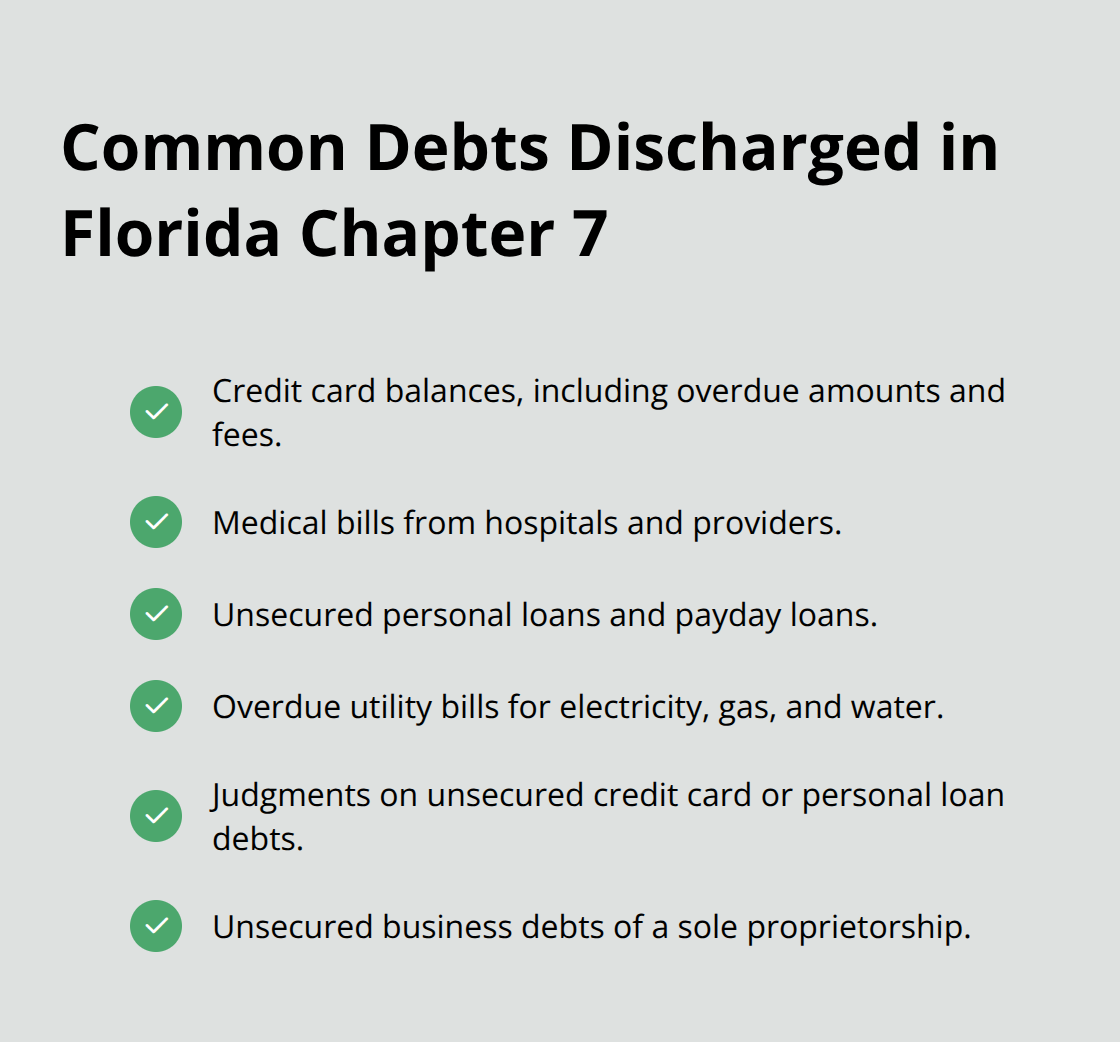 Common Debts Discharged in Florida Chapter 7

Credit card balances, including overdue amounts and fees.

Medical bills from hospitals and providers.

Unsecured personal loans and payday loans.

Overdue utility bills for electricity, gas, and water.

Judgments on unsecured credit card or personal loan debts.

Unsecured business debts of a sole proprietorship.